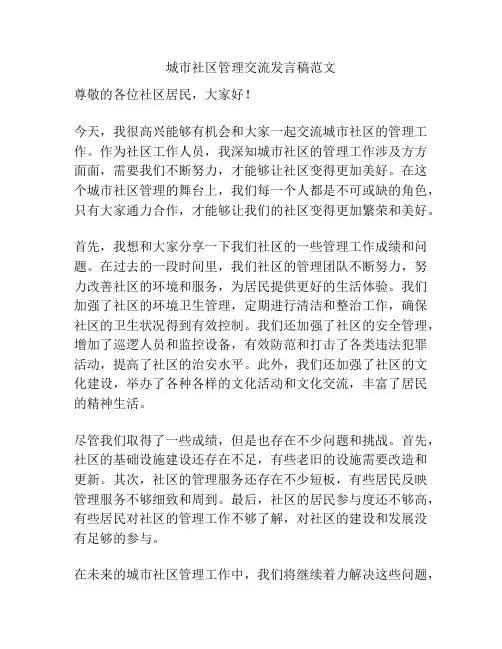 城市社区管理交流发言稿范文

尊敬的各位社区居民，大家好！

今天，我很高兴能够有机会和大家一起交流城市社区的管理工作。作为社区工作人员，我深知城市社区的管理工作涉及方方面面，需要我们不断努力，才能够让社区变得更加美好。在这个城市社区管理的舞台上，我们每一个人都是不可或缺的角色，只有大家通力合作，才能够让我们的社区变得更加繁荣和美好。

首先，我想和大家分享一下我们社区的一些管理工作成绩和问题。在过去的一段时间里，我们社区的管理团队不断努力，努力改善社区的环境和服务，为居民提供更好的生活体验。我们加强了社区的环境卫生管理，定期进行清洁和整治工作，确保社区的卫生状况得到有效控制。我们还加强了社区的安全管理，增加了巡逻人员和监控设备，有效防范和打击了各类违法犯罪活动，提高了社区的治安水平。此外，我们还加强了社区的文化建设，举办了各种各样的文化活动和文化交流，丰富了居民的精神生活。

尽管我们取得了一些成绩，但是也存在不少问题和挑战。首先，社区的基础设施建设还存在不足，有些老旧的设施需要改造和更新。其次，社区的管理服务还存在不少短板，有些居民反映管理服务不够细致和周到。最后，社区的居民参与度还不够高，有些居民对社区的管理工作不够了解，对社区的建设和发展没有足够的参与。

在未来的城市社区管理工作中，我们将继续着力解决这些问题，